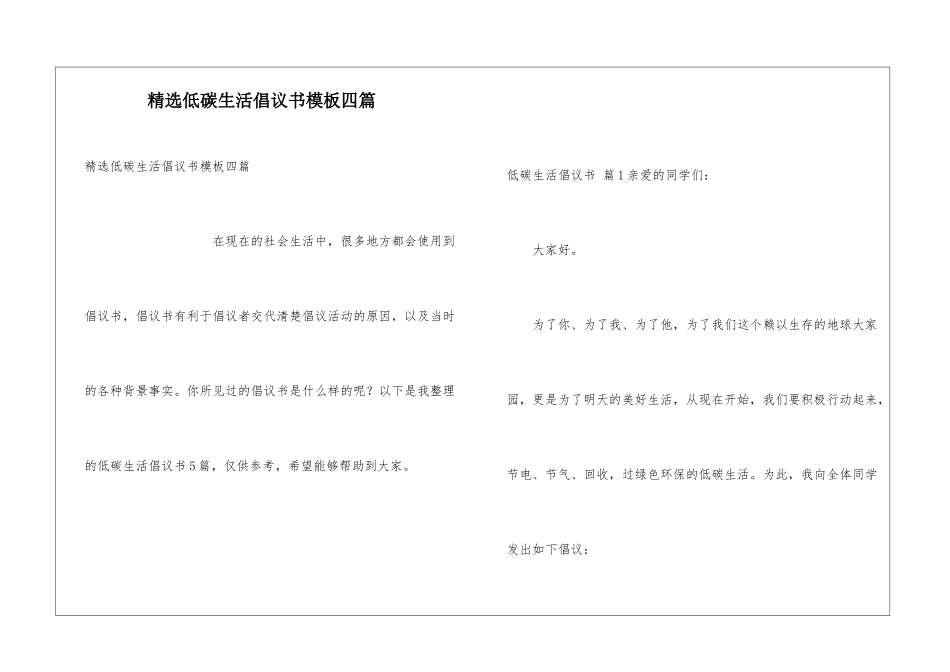 精选低碳生活倡议书模板四篇

精选低碳生活倡议书模板四篇

在现在的社会生活中，很多地方都会使用到倡议书，倡议书有利于倡议者交代清楚倡议活动的原因，以及当时的各种背景事实。你所见过的倡议书是什么样的呢？以下是我整理的低碳生活倡议书5篇，仅供参考，希望能够帮助到大家。

低碳生活倡议书 篇1亲爱的同学们：

大家好。

为了你、为了我、为了他，为了我们这个赖以生存的地球大家园，更是为了明天的美好生活，从现在开始，我们要积极行动起来，节电、节气、回收，过绿色环保的低碳生活。为此，我向全体同学发出如下倡议：